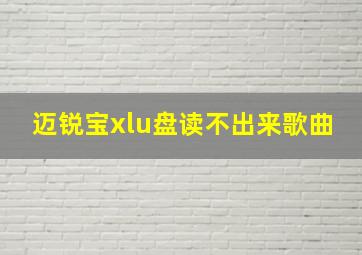 迈锐宝xlu盘读不出来歌曲